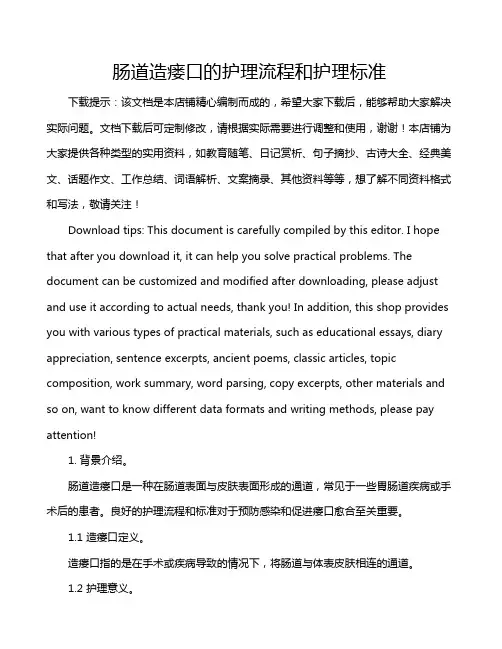 肠道造瘘口的护理流程和护理标准

下载提示：该文档是本店铺精心编制而成的，希望大家下载后，能够帮助大家解决实际问题。文档下载后可定制修改，请根据实际需要进行调整和使用，谢谢！本店铺为大家提供各种类型的实用资料，如教育随笔、日记赏析、句子摘抄、古诗大全、经典美文、话题作文、工作总结、词语解析、文案摘录、其他资料等等，想了解不同资料格式和写法，敬请关注！

Download tips: This document is carefully compiled by this editor. I hope that after you download it, it can help you solve practical problems. The document can be customized and modified after downloading, please adjust and use it according to actual needs, thank you! In addition, this shop provides you with various types of practical materials, such as educational essays, diary appreciation, sentence excerpts, ancient poems, classic articles, topic composition, work summary, word parsing, copy excerpts, other materials and so on, want to know different data formats and writing methods, please pay attention!

1. 背景介绍。

肠道造瘘口是一种在肠道表面与皮肤表面形成的通道，常见于一些胃肠道疾病或手术后的患者。良好的护理流程和标准对于预防感染和促进瘘口愈合至关重要。

1.1 造瘘口定义。

造瘘口指的是在手术或疾病导致的情况下，将肠道与体表皮肤相连的通道。

1.2 护理意义。